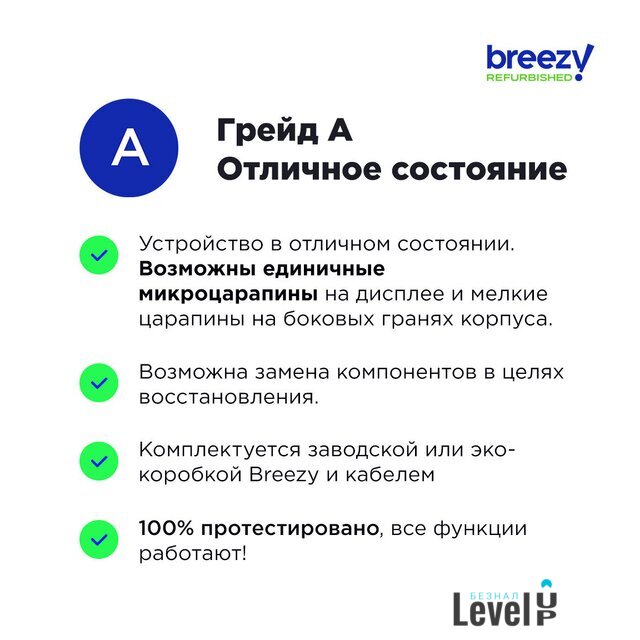 breezy
REFURBISHED

A

Грейд А
Отличное состояние

Устройство в отличном состоянии. Возможны единичные микроцарапины на дисплее и мелкие царапины на боковых гранях корпуса.

Возможна замена компонентов в целях восстановления.

Комплектуется заводской или эко-коробкой Breezy и кабелем

100% протестировано, все функции работают!

БЕЗНАЛ
Level UP